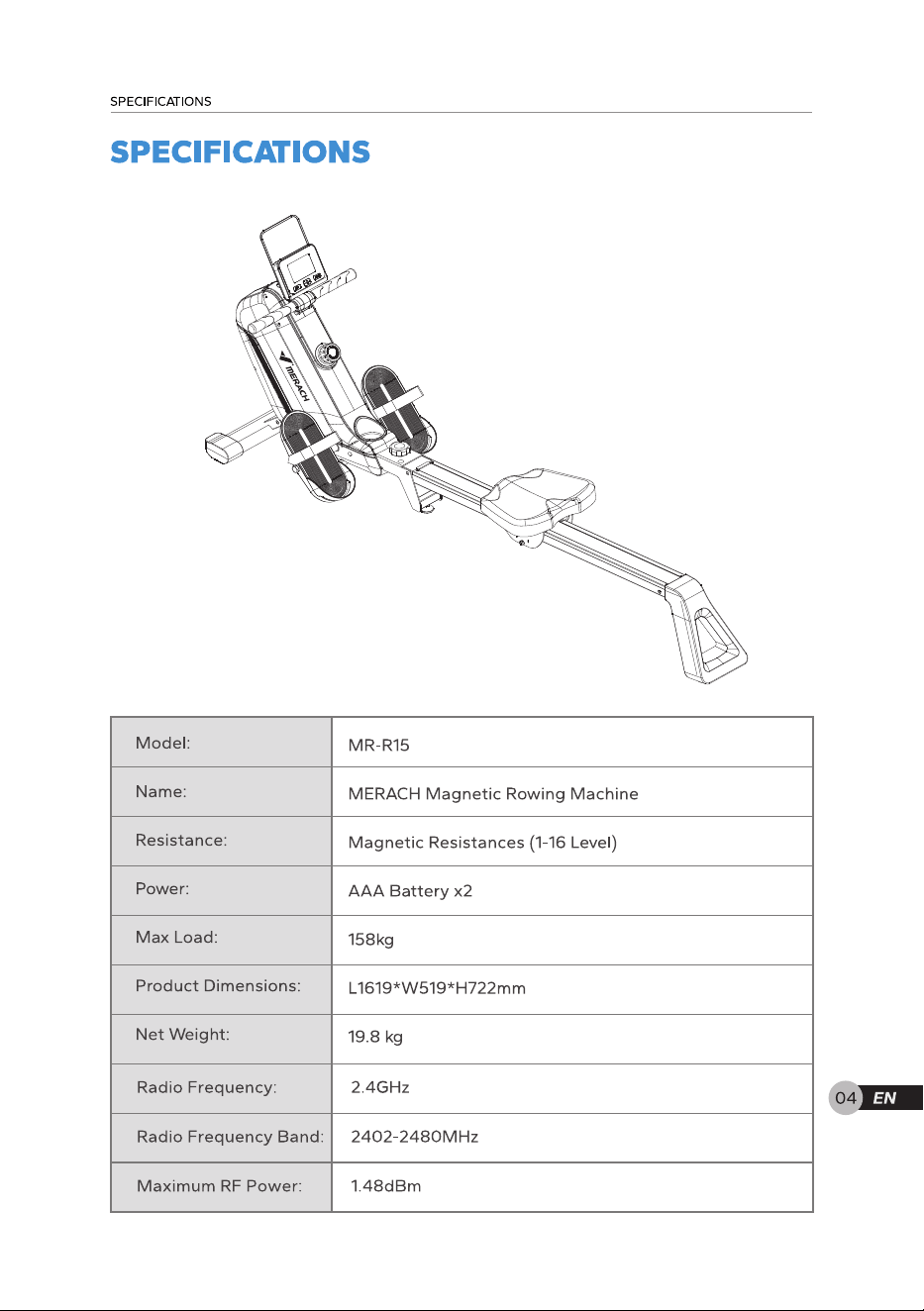 SPECIFICATIONS

SPECIFICATIONS

MERACH

| Model: | MR-R15 |
|---|---|
| Name: | MERACH Magnetic Rowing Machine |
| Resistance: | Magnetic Resistances (1-16 Level) |
| Power: | AAA Battery x2 |
| Max Load: | 158kg |
| Product Dimensions: | L1619*W519*H722mm |
| Net Weight: | 19.8 kg |
| Radio Frequency: | 2.4GHz |
| Radio Frequency Band: | 2402-2480MHz |
| Maximum RF Power: | 1.48dBm |

04 EN